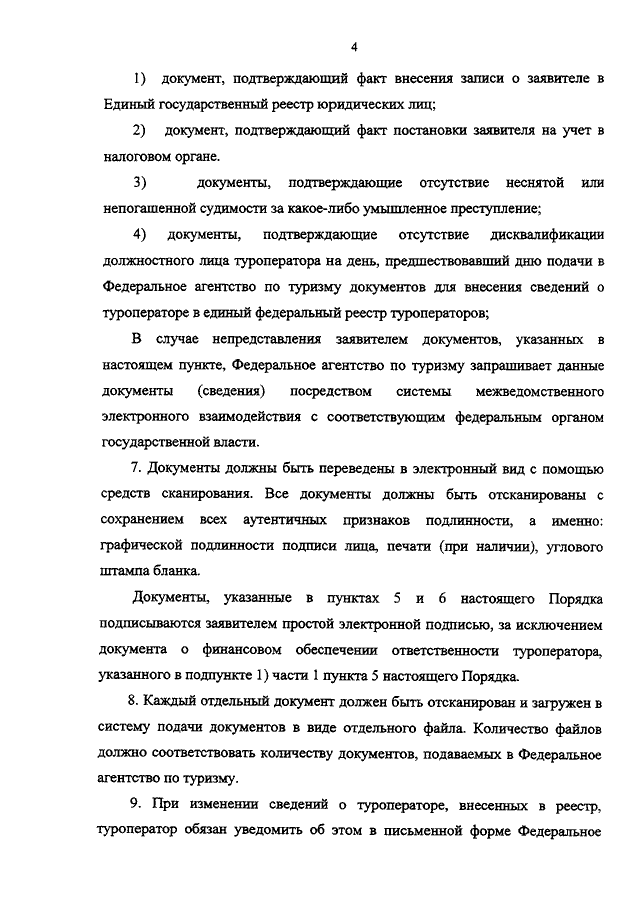 4

1) документ, подтверждающий факт внесения записи о заявителе в Единый государственный реестр юридических лиц;

2) документ, подтверждающий факт постановки заявителя на учет в налоговом органе.

3) документы, подтверждающие отсутствие неснятой или непогашенной судимости за какое-либо умышленное преступление;

4) документы, подтверждающие отсутствие дисквалификации должностного лица туроператора на день, предшествовавший дню подачи в Федеральное агентство по туризму документов для внесения сведений о туроператоре в единый федеральный реестр туроператоров;

В случае непредставления заявителем документов, указанных в настоящем пункте, Федеральное агентство по туризму запрашивает данные документы (сведения) посредством системы межведомственного электронного взаимодействия с соответствующим федеральным органом государственной власти.

7. Документы должны быть переведены в электронный вид с помощью средств сканирования. Все документы должны быть отсканированы с сохранением всех аутентичных признаков подлинности, а именно: графической подлинности подписи лица, печати (при наличии), углового штампа бланка.

Документы, указанные в пунктах 5 и 6 настоящего Порядка подписываются заявителем простой электронной подписью, за исключением документа о финансовом обеспечении ответственности туроператора, указанного в подпункте 1) части 1 пункта 5 настоящего Порядка.

8. Каждый отдельный документ должен быть отсканирован и загружен в систему подачи документов в виде отдельного файла. Количество файлов должно соответствовать количеству документов, подаваемых в Федеральное агентство по туризму.

9. При изменении сведений о туроператоре, внесенных в реестр, туроператор обязан уведомить об этом в письменной форме Федеральное